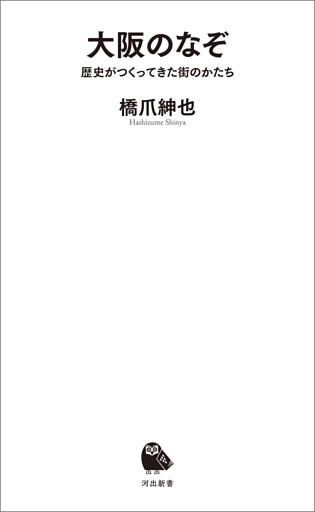 大阪のなぞ

歴史がつくってきた街のかたち

橋爪紳也
Hashizume Shinya

河出新書